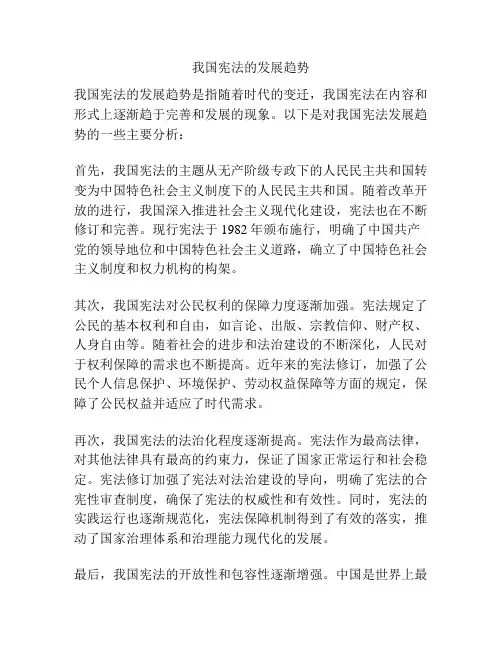 我国宪法的发展趋势

我国宪法的发展趋势是指随着时代的变迁，我国宪法在内容和形式上逐渐趋于完善和发展的现象。以下是对我国宪法发展趋势的一些主要分析：

首先，我国宪法的主题从无产阶级专政下的人民民主共和国转变为中国特色社会主义制度下的人民民主共和国。随着改革开放的进行，我国深入推进社会主义现代化建设，宪法也在不断修订和完善。现行宪法于 1982 年颁布施行，明确了中国共产党的领导地位和中国特色社会主义道路，确立了中国特色社会主义制度和权力机构的构架。

其次，我国宪法对公民权利的保障力度逐渐加强。宪法规定了公民的基本权利和自由，如言论、出版、宗教信仰、财产权、人身自由等。随着社会的进步和法治建设的不断深化，人民对于权利保障的需求也不断提高。近年来的宪法修订，加强了公民个人信息保护、环境保护、劳动权益保障等方面的规定，保障了公民权益并适应了时代需求。

再次，我国宪法的法治化程度逐渐提高。宪法作为最高法律，对其他法律具有最高的约束力，保证了国家正常运行和社会稳定。宪法修订加强了宪法对法治建设的导向，明确了宪法的合宪性审查制度，确保了宪法的权威性和有效性。同时，宪法的实践运行也逐渐规范化，宪法保障机制得到了有效的落实，推动了国家治理体系和治理能力现代化的发展。

最后，我国宪法的开放性和包容性逐渐增强。中国是世界上最